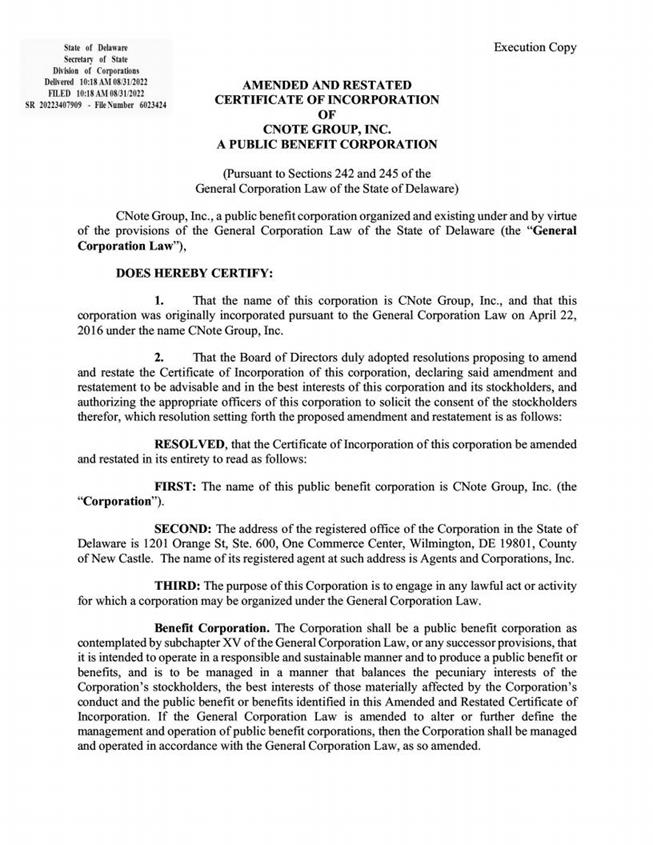 State of Delaware
Secretary of State
Division of Corporations
Delivered 10:18 AM 08/31/2022
FILED 10:18 AM 08/31/2022
SR 20223407909 - File Number 6023424

Execution Copy

AMENDED AND RESTATED
CERTIFICATE OF INCORPORATION
OF
CNOTE GROUP, INC.
A PUBLIC BENEFIT CORPORATION

(Pursuant to Sections 242 and 245 of the General Corporation Law of the State of Delaware)

CNote Group, Inc., a public benefit corporation organized and existing under and by virtue of the provisions of the General Corporation Law of the State of Delaware (the "General Corporation Law"),

DOES HEREBY CERTIFY:

1. That the name of this corporation is CNote Group, Inc., and that this corporation was originally incorporated pursuant to the General Corporation Law on April 22, 2016 under the name CNote Group, Inc.

2. That the Board of Directors duly adopted resolutions proposing to amend and restate the Certificate of Incorporation of this corporation, declaring said amendment and restatement to be advisable and in the best interests of this corporation and its stockholders, and authorizing the appropriate officers of this corporation to solicit the consent of the stockholders therefor, which resolution setting forth the proposed amendment and restatement is as follows:

RESOLVED, that the Certificate of Incorporation of this corporation be amended and restated in its entirety to read as follows:

FIRST: The name of this public benefit corporation is CNote Group, Inc. (the "Corporation").

SECOND: The address of the registered office of the Corporation in the State of Delaware is 1201 Orange St, Ste. 600, One Commerce Center, Wilmington, DE 19801, County of New Castle. The name of its registered agent at such address is Agents and Corporations, Inc.

THIRD: The purpose of this Corporation is to engage in any lawful act or activity for which a corporation may be organized under the General Corporation Law.

Benefit Corporation. The Corporation shall be a public benefit corporation as contemplated by subchapter XV of the General Corporation Law, or any successor provisions, that it is intended to operate in a responsible and sustainable manner and to produce a public benefit or benefits, and is to be managed in a manner that balances the pecuniary interests of the Corporation's stockholders, the best interests of those materially affected by the Corporation's conduct and the public benefit or benefits identified in this Amended and Restated Certificate of Incorporation. If the General Corporation Law is amended to alter or further define the management and operation of public benefit corporations, then the Corporation shall be managed and operated in accordance with the General Corporation Law, as so amended.